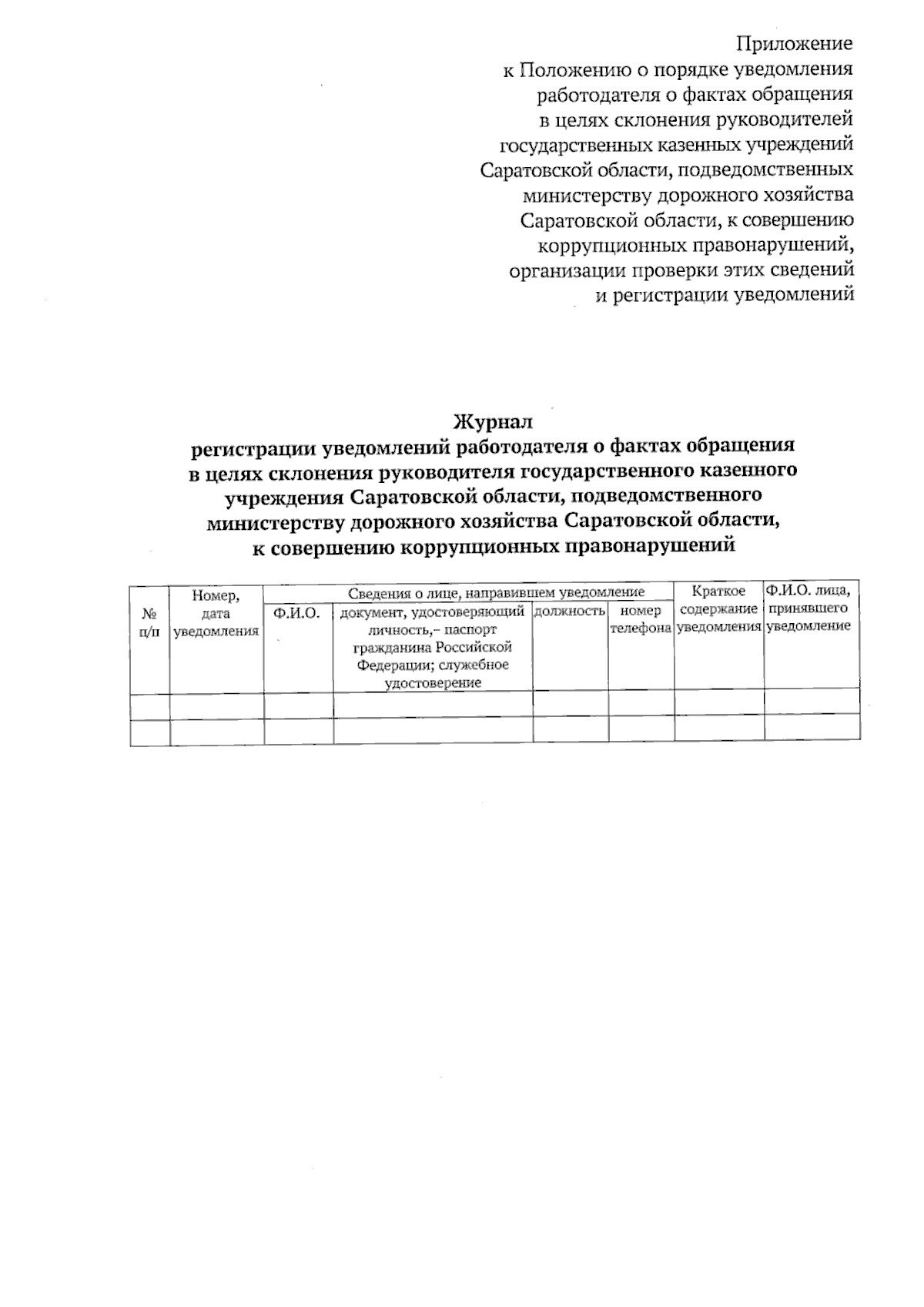 Приложение
к Положению о порядке уведомления работодателя о фактах обращения в целях склонения руководителей государственных казенных учреждений Саратовской области, подведомственных министерству дорожного хозяйства Саратовской области, к совершению коррупционных правонарушений, организации проверки этих сведений и регистрации уведомлений

Журнал
регистрации уведомлений работодателя о фактах обращения в целях склонения руководителя государственного казенного учреждения Саратовской области, подведомственного министерству дорожного хозяйства Саратовской области, к совершению коррупционных правонарушений

| № п/п | Номер, дата уведомления | Сведения о лице, направившем уведомление | | | | Краткое содержание уведомления | Ф.И.О. лица, принявшего уведомление |
|---|---|---|---|---|---|---|---|
| | | Ф.И.О. | документ, удостоверяющий личность,– паспорт гражданина Российской Федерации; служебное удостоверение | должность | номер телефона | | |
| | | | | | | | |
| | | | | | | | |